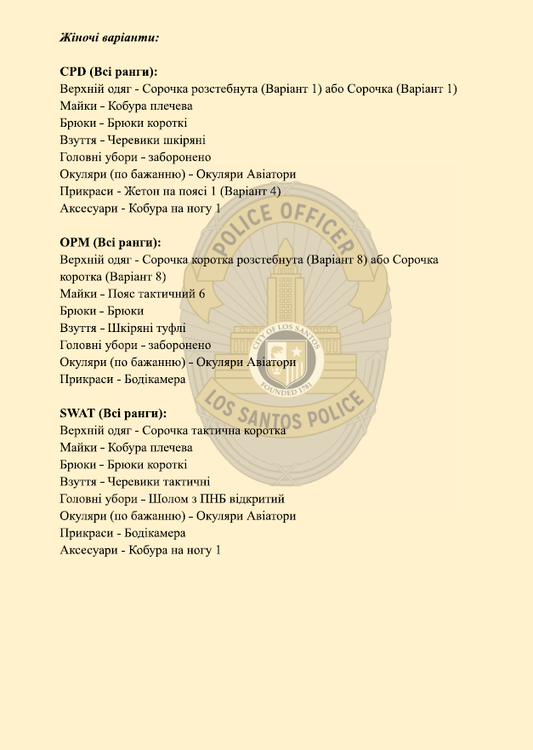 Жіночі варіанти:

CPD (Всі ранги):
Верхній одяг - Сорочка розстебнута (Варіант 1) або Сорочка (Варіант 1)
Майки - Кобура плечева
Брюки - Брюки короткі
Взуття - Черевики шкіряні
Головні убори - заборонено
Окуляри (по бажанню) - Окуляри Авіатори
Прикраси - Жетон на поясі 1 (Варіант 4)
Аксесуари - Кобура на ногу 1

OPM (Всі ранги):
Верхній одяг - Сорочка коротка розстебнута (Варіант 8) або Сорочка коротка (Варіант 8)
Майки - Пояс тактичний 6
Брюки - Брюки
Взуття - Шкіряні туфлі
Головні убори - заборонено
Окуляри (по бажанню) - Окуляри Авіатори
Прикраси - Бодікамера

SWAT (Всі ранги):
Верхній одяг - Сорочка тактична коротка
Майки - Кобура плечева
Брюки - Брюки короткі
Взуття - Черевики тактичні
Головні убори - Шолом з ПНБ відкритий
Окуляри (по бажанню) - Окуляри Авіатори
Прикраси - Бодікамера
Аксесуари - Кобура на ногу 1

POLICE OFFICER
CITY OF LOS SANTOS
FOUNDED 1781
LOS SANTOS POLICE